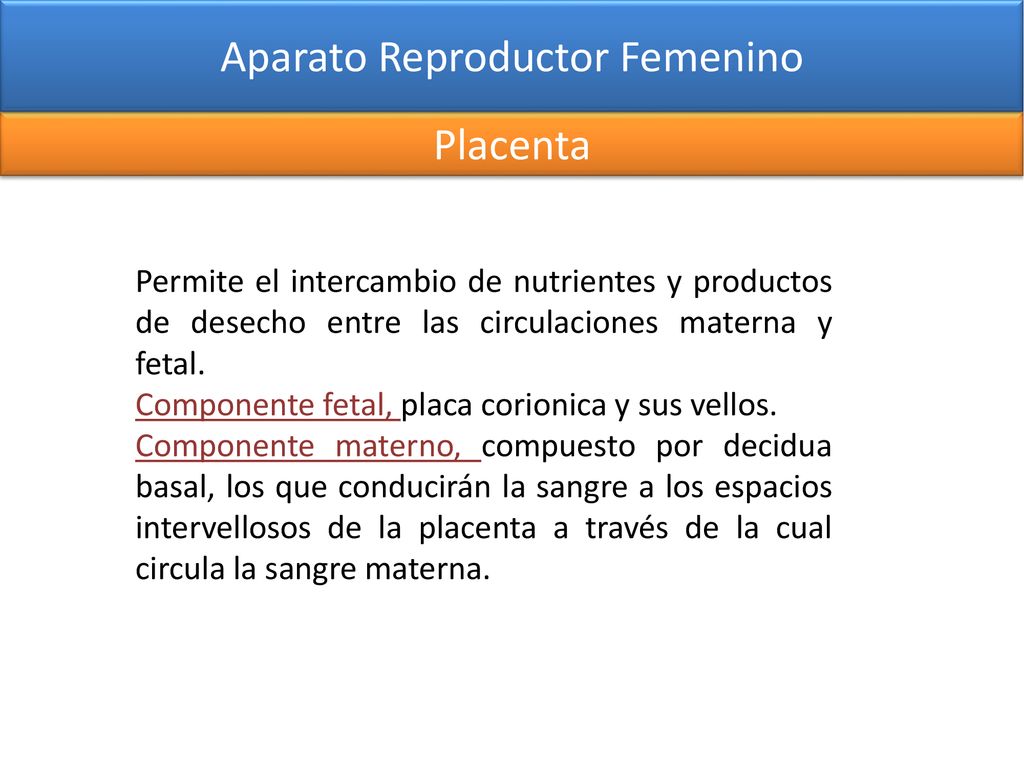 Aparato Reproductor Femenino

Placenta

Permite el intercambio de nutrientes y productos de desecho entre las circulaciones materna y fetal.
Componente fetal, placa corionica y sus vellos.
Componente materno, compuesto por decidua basal, los que conducirán la sangre a los espacios intervellosos de la placenta a través de la cual circula la sangre materna.